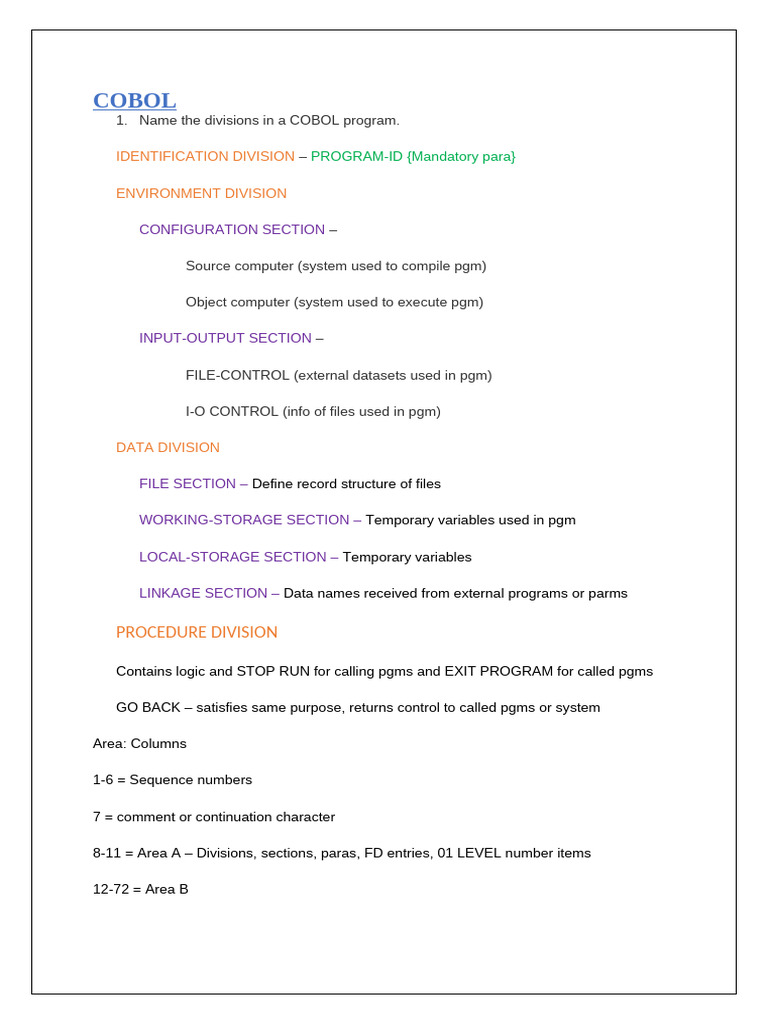 COBOL

1. Name the divisions in a COBOL program.

IDENTIFICATION DIVISION – PROGRAM-ID {Mandatory para}

ENVIRONMENT DIVISION

CONFIGURATION SECTION –

Source computer (system used to compile pgm)

Object computer (system used to execute pgm)

INPUT-OUTPUT SECTION –

FILE-CONTROL (external datasets used in pgm)

I-O CONTROL (info of files used in pgm)

DATA DIVISION

FILE SECTION – Define record structure of files

WORKING-STORAGE SECTION – Temporary variables used in pgm

LOCAL-STORAGE SECTION – Temporary variables

LINKAGE SECTION – Data names received from external programs or parms

PROCEDURE DIVISION

Contains logic and STOP RUN for calling pgms and EXIT PROGRAM for called pgms

GO BACK – satisfies same purpose, returns control to called pgms or system

Area: Columns

1-6 = Sequence numbers

7 = comment or continuation character

8-11 = Area A – Divisions, sections, paras, FD entries, 01 LEVEL number items

12-72 = Area B